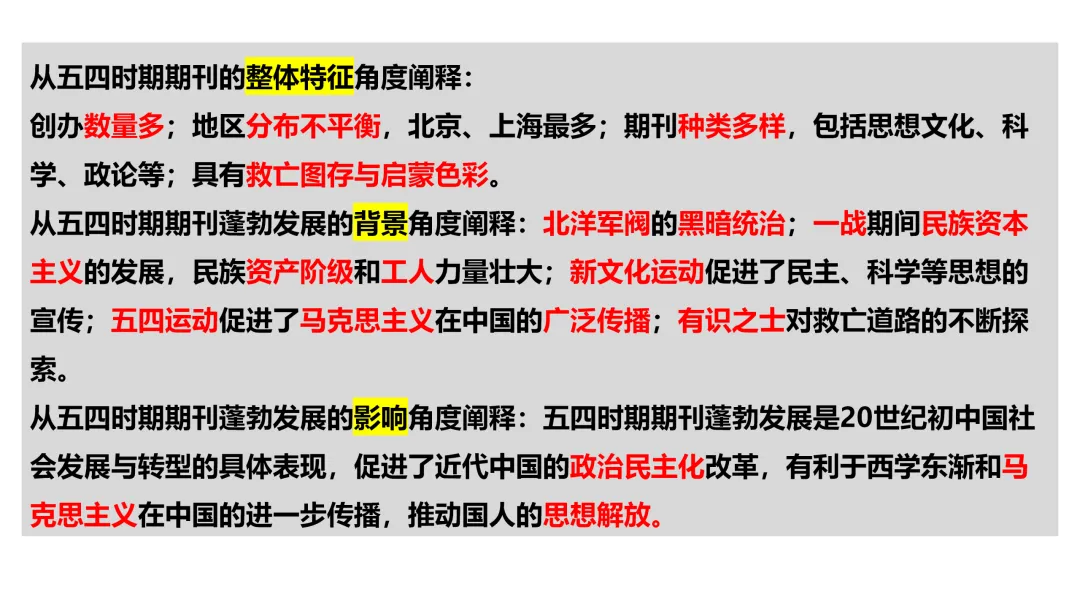 从五四时期期刊的整体特征角度阐释：
创办数量多；地区分布不平衡，北京、上海最多；期刊种类多样，包括思想文化、科学、政论等；具有救亡图存与启蒙色彩。

从五四时期期刊蓬勃发展的背景角度阐释：北洋军阀的黑暗统治；一战期间民族资本主义的发展，民族资产阶级和工人力量壮大；新文化运动促进了民主、科学等思想的宣传；五四运动促进了马克思主义在中国的广泛传播；有识之士对救亡道路的不断探索。

从五四时期期刊蓬勃发展的影响角度阐释：五四时期期刊蓬勃发展是20世纪初中国社会发展与转型的具体表现，促进了近代中国的政治民主化改革，有利于西学东渐和马克思主义在中国的进一步传播，推动国人的思想解放。